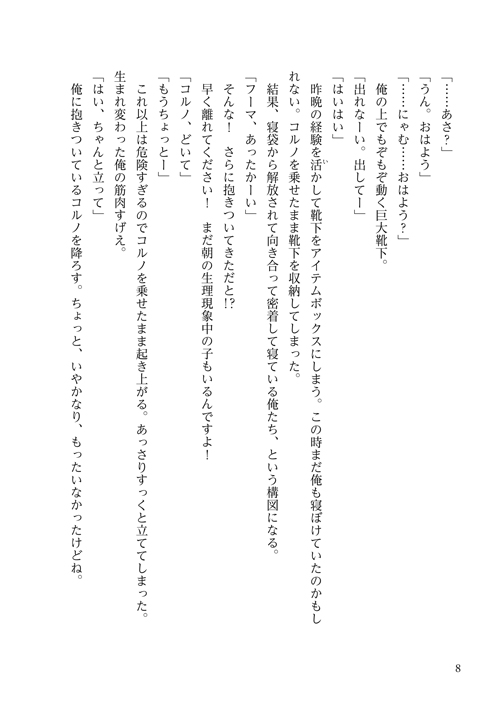 「……あさ？」
「うん。おはよう」
「……にゃむ……おはよう？」
俺の上でもぞもぞ動く巨大靴下。
「出れなーい。出してー」
「はいはい」
昨晩の経験を活かして靴下をアイテムボックスにしまう。この時まだ俺も寝ぼけていたのかもしれない。コルノを乗せたまま靴下を収納してしまった。
結果、寝袋から解放されて向き合って密着して寝ている俺たち、という構図になる。
「フーマ、あったかーい」
そんな！　さらに抱きついてきただと!?
早く離れてください！　まだ朝の生理現象中の子もいるんですよ！
「コルノ、どいて」
「もうちょっとー」
これ以上は危険すぎるのでコルノを乗せたまま起き上がる。あっさりすっくと立ててしまった。生まれ変わった俺の筋肉すげえ。
「はい、ちゃんと立って」
俺に抱きついているコルノを降ろす。ちょっと、いやかなり、もったいなかったけどね。

8